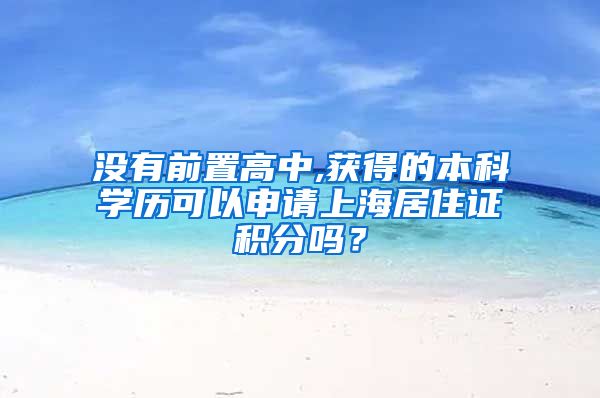 没有前置高中,获得的本科学历可以申请上海居住证积分吗？